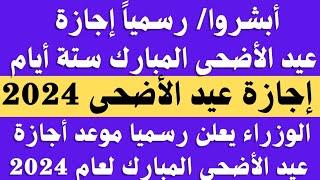 أبشروا/ رسمياً إجازة
عيد الأضحى المبارك ستة أيام

إجازة عيد الأضحى 2024

الوزراء يعلن رسميا موعد أجازة
عيد الأضحى المبارك لعام 2024